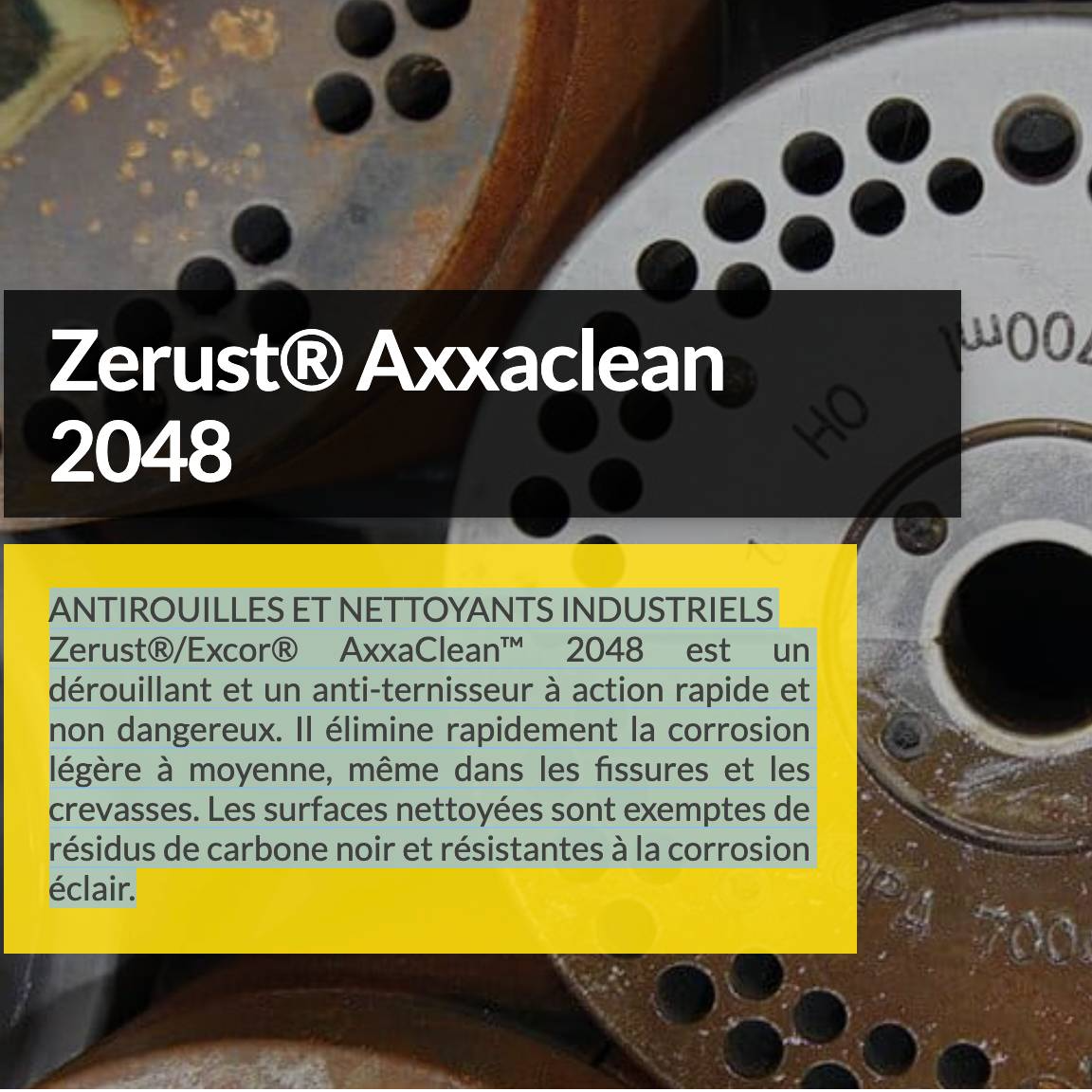 Zerust® Axxaclean 2048

ANTIROUILLES ET NETTOYANTS INDUSTRIELS
Zerust®/Excor® AxxaClean™ 2048 est un dérouillant et un anti-ternisseur à action rapide et non dangereux. Il élimine rapidement la corrosion légère à moyenne, même dans les fissures et les crevasses. Les surfaces nettoyées sont exemptes de résidus de carbone noir et résistantes à la corrosion éclair.